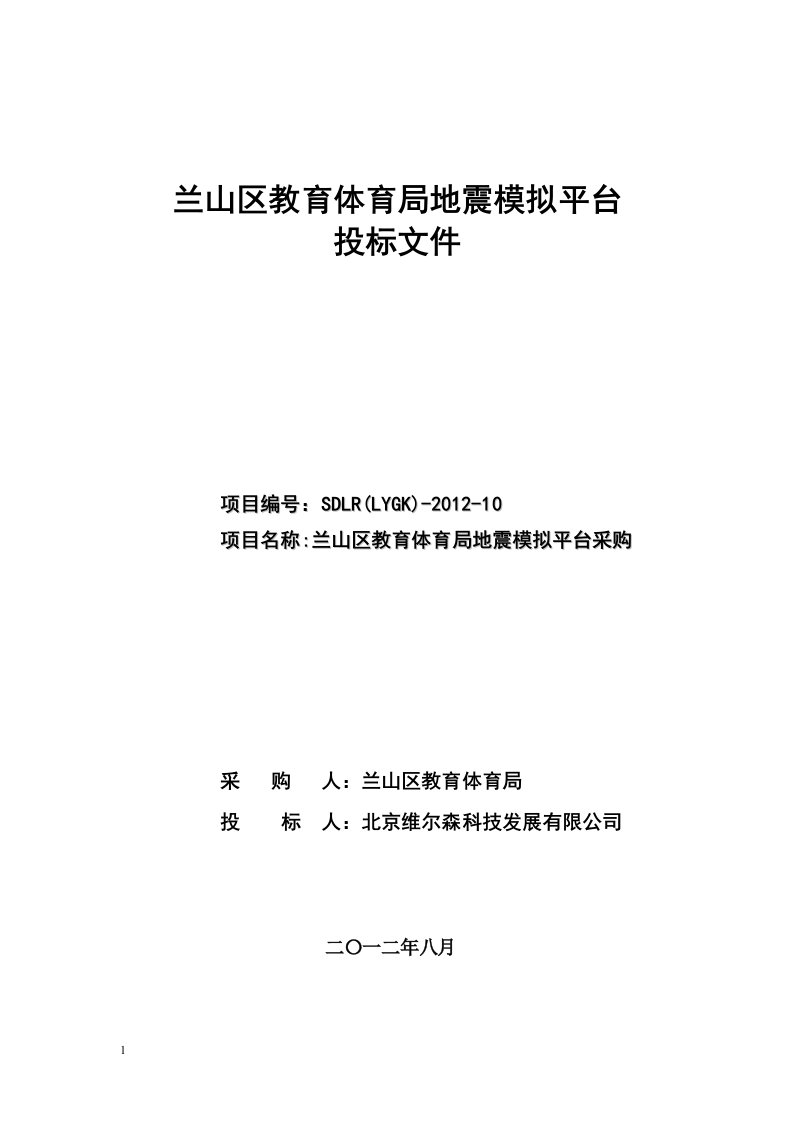 兰山区教育体育局地震模拟平台
投标文件

项目编号：SDLR(LYGK)-2012-10
项目名称:兰山区教育体育局地震模拟平台采购

采　购　人：兰山区教育体育局
投　　标　人：北京维尔森科技发展有限公司

二〇一二年八月

1